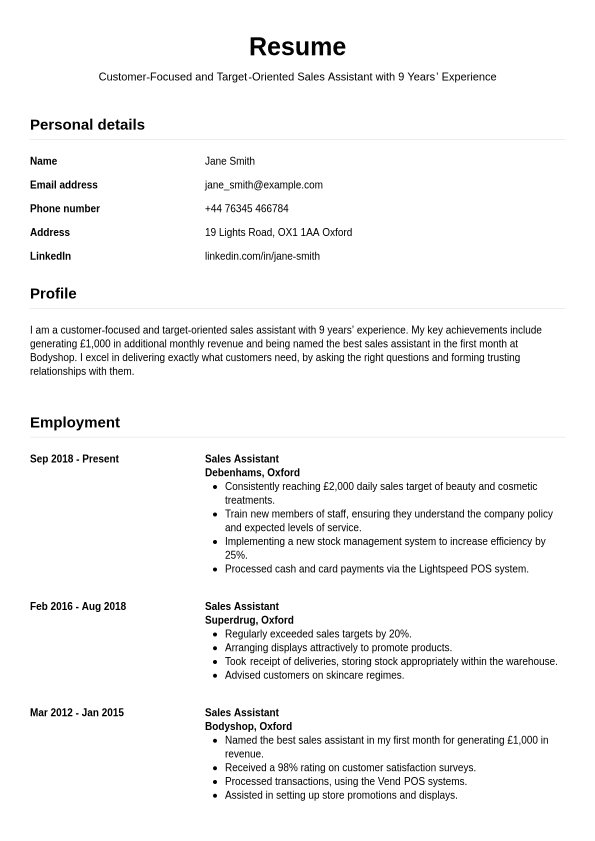 Resume

Customer-Focused and Target-Oriented Sales Assistant with 9 Years' Experience

Personal details

| | |
|---|---|
| Name | Jane Smith |
| Email address | jane_smith@example.com |
| Phone number | +44 76345 466784 |
| Address | 19 Lights Road, OX1 1AA Oxford |
| LinkedIn | linkedin.com/in/jane-smith |

Profile

I am a customer-focused and target-oriented sales assistant with 9 years' experience. My key achievements include generating £1,000 in additional monthly revenue and being named the best sales assistant in the first month at Bodyshop. I excel in delivering exactly what customers need, by asking the right questions and forming trusting relationships with them.

Employment

Sep 2018 - Present

Sales Assistant
Debenhams, Oxford
- Consistently reaching £2,000 daily sales target of beauty and cosmetic treatments.
- Train new members of staff, ensuring they understand the company policy and expected levels of service.
- Implementing a new stock management system to increase efficiency by 25%.
- Processed cash and card payments via the Lightspeed POS system.

Feb 2016 - Aug 2018

Sales Assistant
Superdrug, Oxford
- Regularly exceeded sales targets by 20%.
- Arranging displays attractively to promote products.
- Took receipt of deliveries, storing stock appropriately within the warehouse.
- Advised customers on skincare regimes.

Mar 2012 - Jan 2015

Sales Assistant
Bodyshop, Oxford
- Named the best sales assistant in my first month for generating £1,000 in revenue.
- Received a 98% rating on customer satisfaction surveys.
- Processed transactions, using the Vend POS systems.
- Assisted in setting up store promotions and displays.